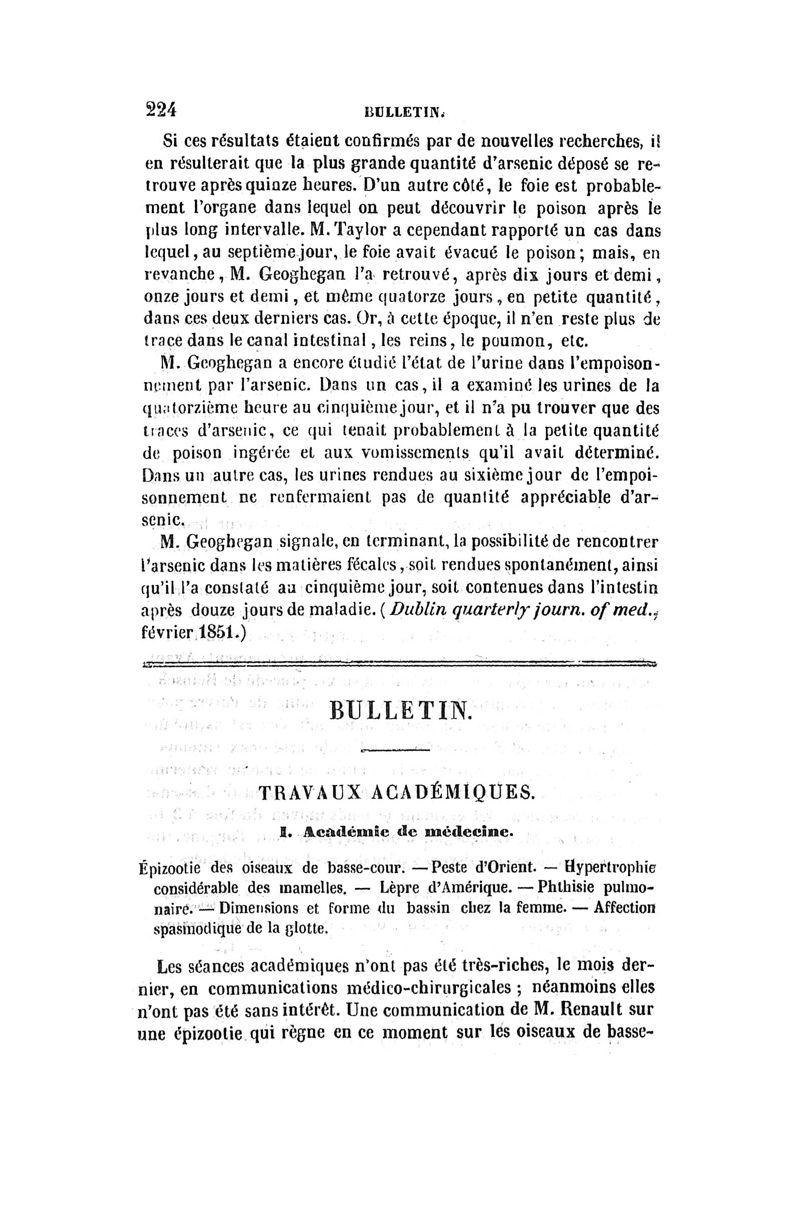 224 BULLETIN.

Si ces résultats étaient confirmés par de nouvelles recherches, il en résulterait que la plus grande quantité d'arsenic déposé se retrouve après quinze heures. D'un autre côté, le foie est probablement l'organe dans lequel on peut découvrir le poison après le plus long intervalle. M. Taylor a cependant rapporté un cas dans lequel, au septième jour, le foie avait évacué le poison; mais, en revanche, M. Geoghegan l'a retrouvé, après dix jours et demi, onze jours et demi, et même quatorze jours, en petite quantité, dans ces deux derniers cas. Or, à cette époque, il n'en reste plus de trace dans le canal intestinal, les reins, le poumon, etc.

M. Geoghegan a encore étudié l'état de l'urine dans l'empoisonnement par l'arsenic. Dans un cas, il a examiné les urines de la quatorzième heure au cinquième jour, et il n'a pu trouver que des traces d'arsenic, ce qui tenait probablement à la petite quantité de poison ingérée et aux vomissements qu'il avait déterminé. Dans un autre cas, les urines rendues au sixième jour de l'empoisonnement ne renfermaient pas de quantité appréciable d'arsenic.

M. Geoghegan signale, en terminant, la possibilité de rencontrer l'arsenic dans les matières fécales, soit rendues spontanément, ainsi qu'il l'a constaté au cinquième jour, soit contenues dans l'intestin après douze jours de maladie. (Dublin quarterly journ. of med., février 1851.)

BULLETIN.

TRAVAUX ACADÉMIQUES.

I. Académie de médecine.

Épizootie des oiseaux de basse-cour. — Peste d'Orient. — Hypertrophie considérable des mamelles. — Lèpre d'Amérique. — Phthisie pulmonaire. — Dimensions et forme du bassin chez la femme. — Affection spasmodique de la glotte.

Les séances académiques n'ont pas été très-riches, le mois dernier, en communications médico-chirurgicales; néanmoins elles n'ont pas été sans intérêt. Une communication de M. Renault sur une épizootie qui règne en ce moment sur les oiseaux de basse-